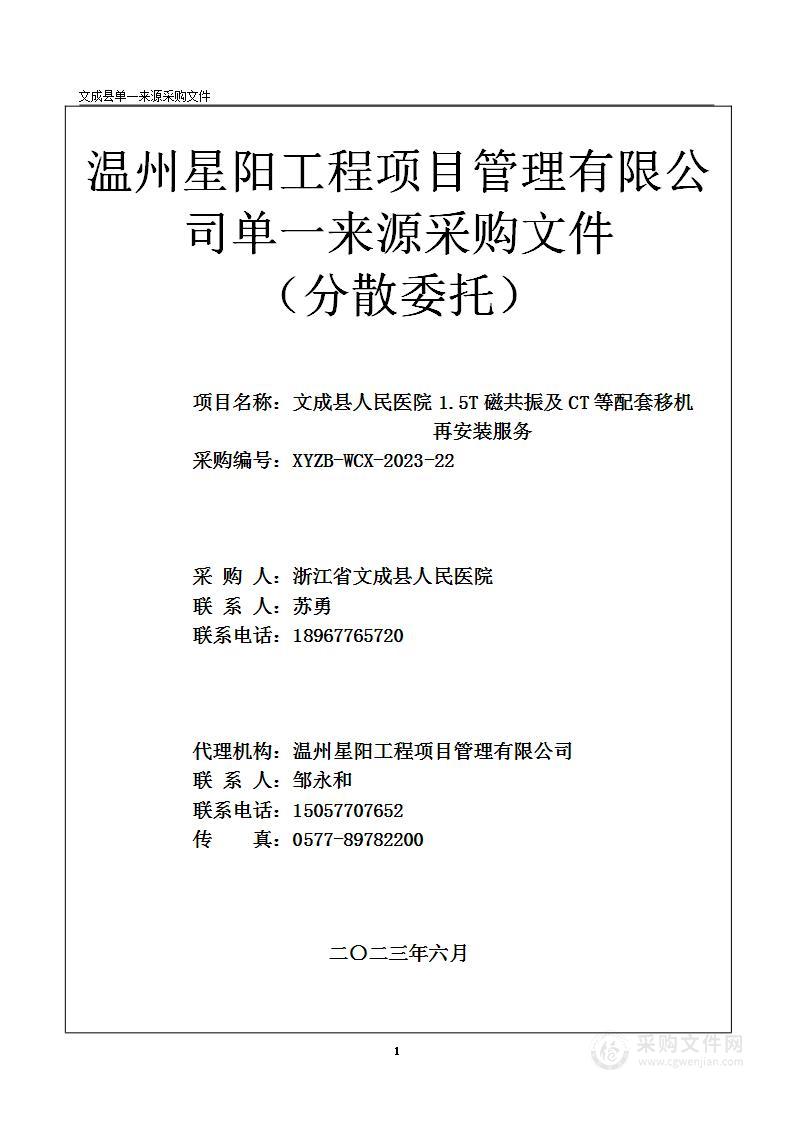 文成县单一来源采购文件

温州星阳工程项目管理有限公司单一来源采购文件
（分散委托）

项目名称：文成县人民医院 1.5T 磁共振及 CT 等配套移机再安装服务
采购编号：XYZB-WCX-2023-22

采 购 人：浙江省文成县人民医院
联 系 人：苏勇
联系电话：18967765720

代理机构：温州星阳工程项目管理有限公司
联 系 人：邹永和
联系电话：15057707652
传　　真：0577-89782200

二〇二三年六月

1

采购文件网
www.cgwenjian.com